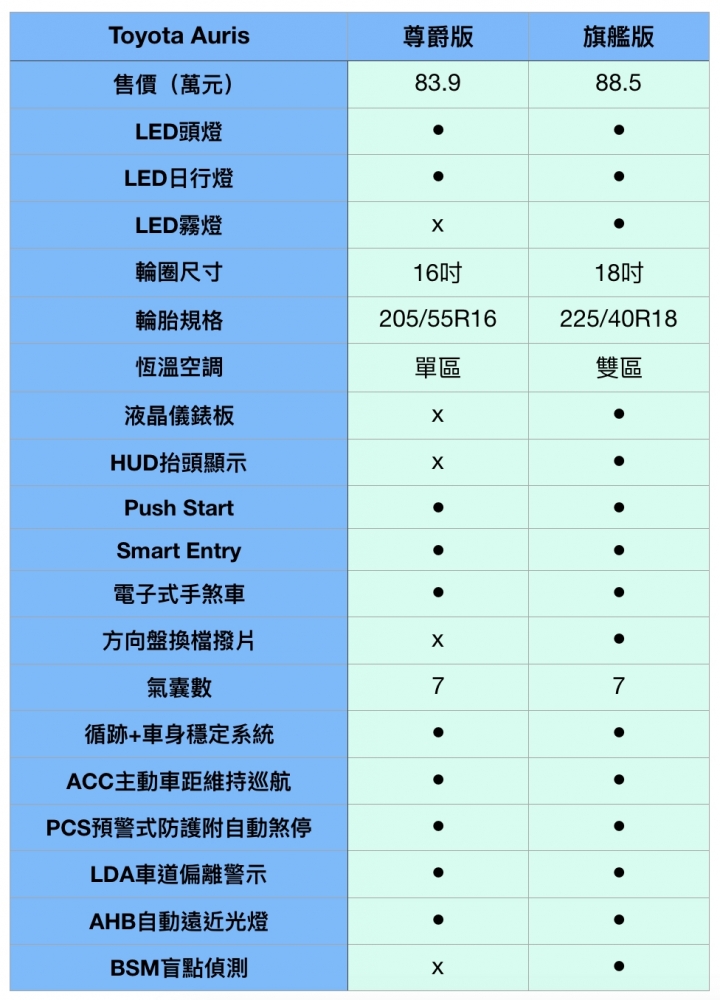 | Toyota Auris | 尊爵版 | 旗艦版 |
|---|---|---|
| 售價（萬元） | 83.9 | 88.5 |
| LED頭燈 | ● | ● |
| LED日行燈 | ● | ● |
| LED霧燈 | x | ● |
| 輪圈尺寸 | 16吋 | 18吋 |
| 輪胎規格 | 205/55R16 | 225/40R18 |
| 恆溫空調 | 單區 | 雙區 |
| 液晶儀錶板 | x | ● |
| HUD抬頭顯示 | x | ● |
| Push Start | ● | ● |
| Smart Entry | ● | ● |
| 電子式手煞車 | ● | ● |
| 方向盤換檔撥片 | x | ● |
| 氣囊數 | 7 | 7 |
| 循跡+車身穩定系統 | ● | ● |
| ACC主動車距維持巡航 | ● | ● |
| PCS預警式防護附自動煞停 | ● | ● |
| LDA車道偏離警示 | ● | ● |
| AHB自動遠近光燈 | ● | ● |
| BSM盲點偵測 | x | ● |